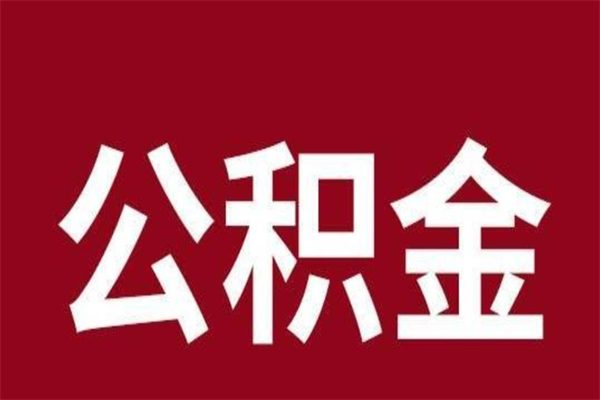 公积金